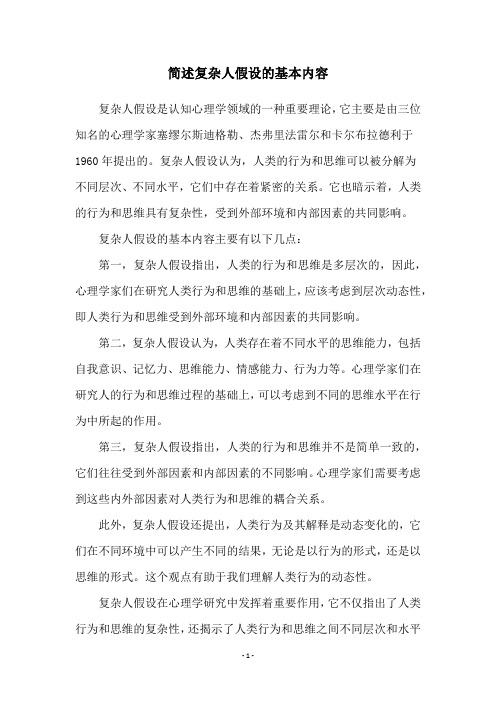 简述复杂人假设的基本内容

复杂人假设是认知心理学领域的一种重要理论，它主要是由三位知名的心理学家塞缪尔斯迪格勒、杰弗里法雷尔和卡尔布拉德利于1960年提出的。复杂人假设认为，人类的行为和思维可以被分解为不同层次、不同水平，它们中存在着紧密的关系。它也暗示着，人类的行为和思维具有复杂性，受到外部环境和内部因素的共同影响。

复杂人假设的基本内容主要有以下几点：

第一，复杂人假设指出，人类的行为和思维是多层次的，因此，心理学家们在研究人类行为和思维的基础上，应该考虑到层次动态性，即人类行为和思维受到外部环境和内部因素的共同影响。

第二，复杂人假设认为，人类存在着不同水平的思维能力，包括自我意识、记忆力、思维能力、情感能力、行为力等。心理学家们在研究人的行为和思维过程的基础上，可以考虑到不同的思维水平在行为中所起的作用。

第三，复杂人假设指出，人类的行为和思维并不是简单一致的，它们往往受到外部因素和内部因素的不同影响。心理学家们需要考虑到这些内外部因素对人类行为和思维的耦合关系。

此外，复杂人假设还提出，人类行为及其解释是动态变化的，它们在不同环境中可以产生不同的结果，无论是以行为的形式，还是以思维的形式。这个观点有助于我们理解人类行为的动态性。

复杂人假设在心理学研究中发挥着重要作用，它不仅指出了人类行为和思维的复杂性，还揭示了人类行为和思维之间不同层次和水平

- 1 -